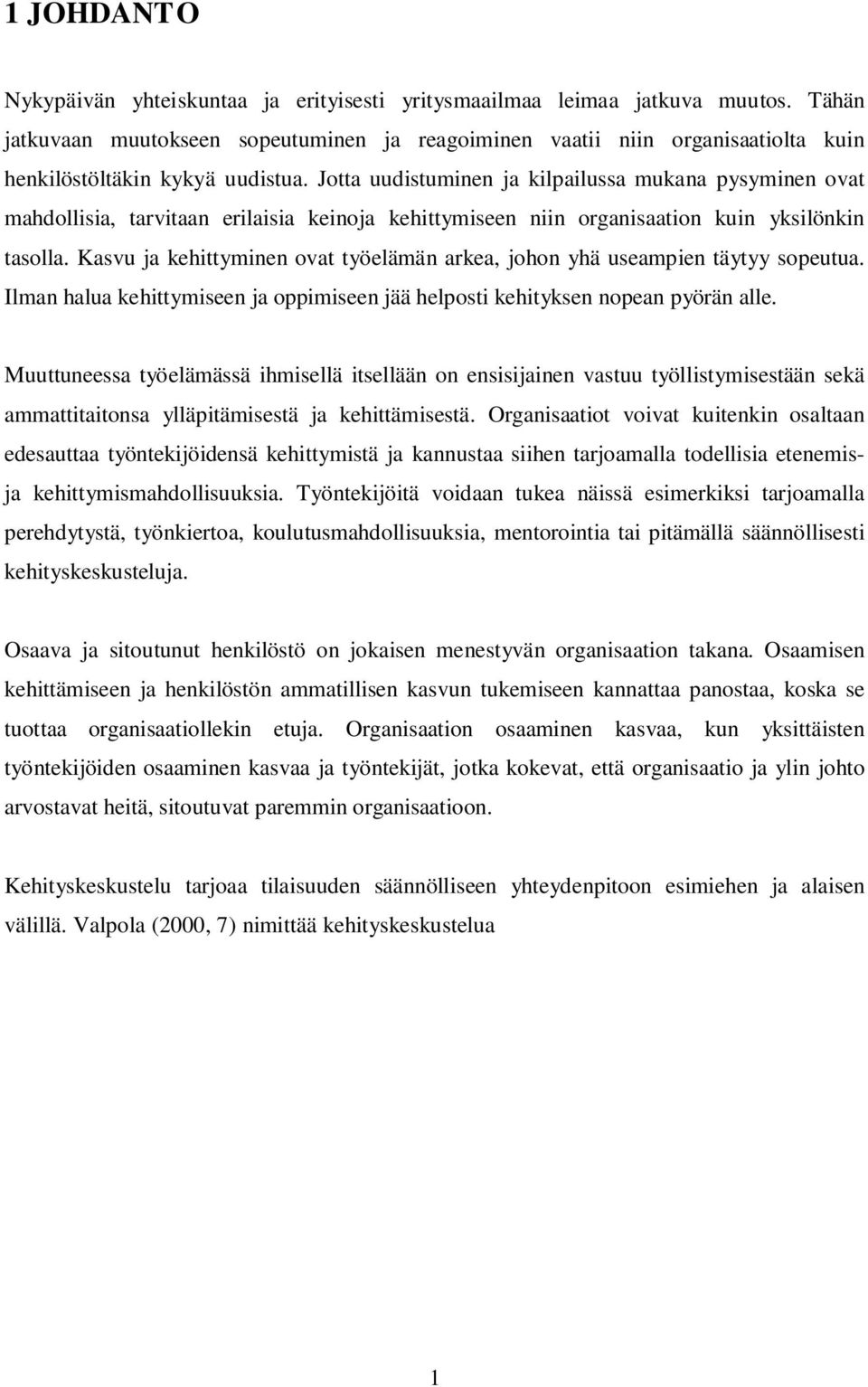 1 JOHDANTO

Nykypäivän yhteiskuntaa ja erityisesti yritysmaailmaa leimaa jatkuva muutos. Tähän jatkuvaan muutokseen sopeutuminen ja reagoiminen vaatii niin organisaatiolta kuin henkilöstöltäkin kykyä uudistua. Jotta uudistuminen ja kilpailussa mukana pysyminen ovat mahdollisia, tarvitaan erilaisia keinoja kehittymiseen niin organisaation kuin yksilönkin tasolla. Kasvu ja kehittyminen ovat työelämän arkea, johon yhä useampien täytyy sopeutua. Ilman halua kehittymiseen ja oppimiseen jää helposti kehityksen nopean pyörän alle.

Muuttuneessa työelämässä ihmisellä itsellään on ensisijainen vastuu työllistymisestään sekä ammattitaitonsa ylläpitämisestä ja kehittämisestä. Organisaatiot voivat kuitenkin osaltaan edesauttaa työntekijöidensä kehittymistä ja kannustaa siihen tarjoamalla todellisia etenemis- ja kehittymismahdollisuuksia. Työntekijöitä voidaan tukea näissä esimerkiksi tarjoamalla perehdytystä, työnkiertoa, koulutusmahdollisuuksia, mentorointia tai pitämällä säännöllisesti kehityskeskusteluja.

Osaava ja sitoutunut henkilöstö on jokaisen menestyvän organisaation takana. Osaamisen kehittämiseen ja henkilöstön ammatillisen kasvun tukemiseen kannattaa panostaa, koska se tuottaa organisaatiollekin etuja. Organisaation osaaminen kasvaa, kun yksittäisten työntekijöiden osaaminen kasvaa ja työntekijät, jotka kokevat, että organisaatio ja ylin johto arvostavat heitä, sitoutuvat paremmin organisaatioon.

Kehityskeskustelu tarjoaa tilaisuuden säännölliseen yhteydenpitoon esimiehen ja alaisen välillä. Valpola (2000, 7) nimittää kehityskeskustelua

1